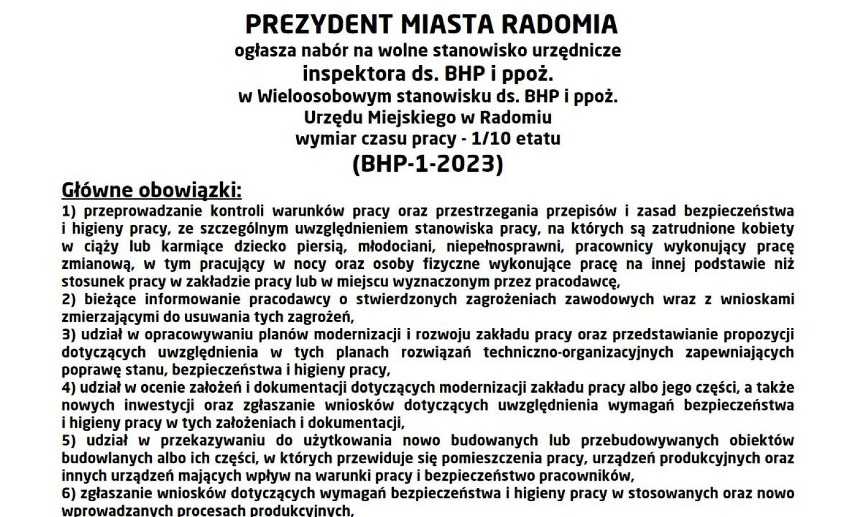 PREZYDENT MIASTA RADOMIA
ogłasza nabór na wolne stanowisko urzędnicze
inspektora ds. BHP i ppoż.
w Wieloosobowym stanowisku ds. BHP i ppoż.
Urzędu Miejskiego w Radomiu
wymiar czasu pracy - 1/10 etatu
(BHP-1-2023)

Główne obowiązki:
1) przeprowadzanie kontroli warunków pracy oraz przestrzegania przepisów i zasad bezpieczeństwa i higieny pracy, ze szczególnym uwzględnieniem stanowiska pracy, na których są zatrudnione kobiety w ciąży lub karmiące dziecko piersią, młodociani, niepełnosprawni, pracownicy wykonujący pracę zmianową, w tym pracujący w nocy oraz osoby fizyczne wykonujące pracę na innej podstawie niż stosunek pracy w zakładzie pracy lub w miejscu wyznaczonym przez pracodawcę,
2) bieżące informowanie pracodawcy o stwierdzonych zagrożeniach zawodowych wraz z wnioskami zmierzającymi do usuwania tych zagrożeń,
3) udział w opracowywaniu planów modernizacji i rozwoju zakładu pracy oraz przedstawianie propozycji dotyczących uwzględnienia w tych planach rozwiązań techniczno-organizacyjnych zapewniających poprawę stanu, bezpieczeństwa i higieny pracy,
4) udział w ocenie założeń i dokumentacji dotyczących modernizacji zakładu pracy albo jego części, a także nowych inwestycji oraz zgłaszanie wniosków dotyczących uwzględnienia wymagań bezpieczeństwa i higieny pracy w tych założeniach i dokumentacji,
5) udział w przekazywaniu do użytkowania nowo budowanych lub przebudowywanych obiektów budowlanych albo ich części, w których przewiduje się pomieszczenia pracy, urządzeń produkcyjnych oraz innych urządzeń mających wpływ na warunki pracy i bezpieczeństwo pracowników,
6) zgłaszanie wniosków dotyczących wymagań bezpieczeństwa i higieny pracy w stosowanych oraz nowo wprowadzanych procesach produkcyjnych,